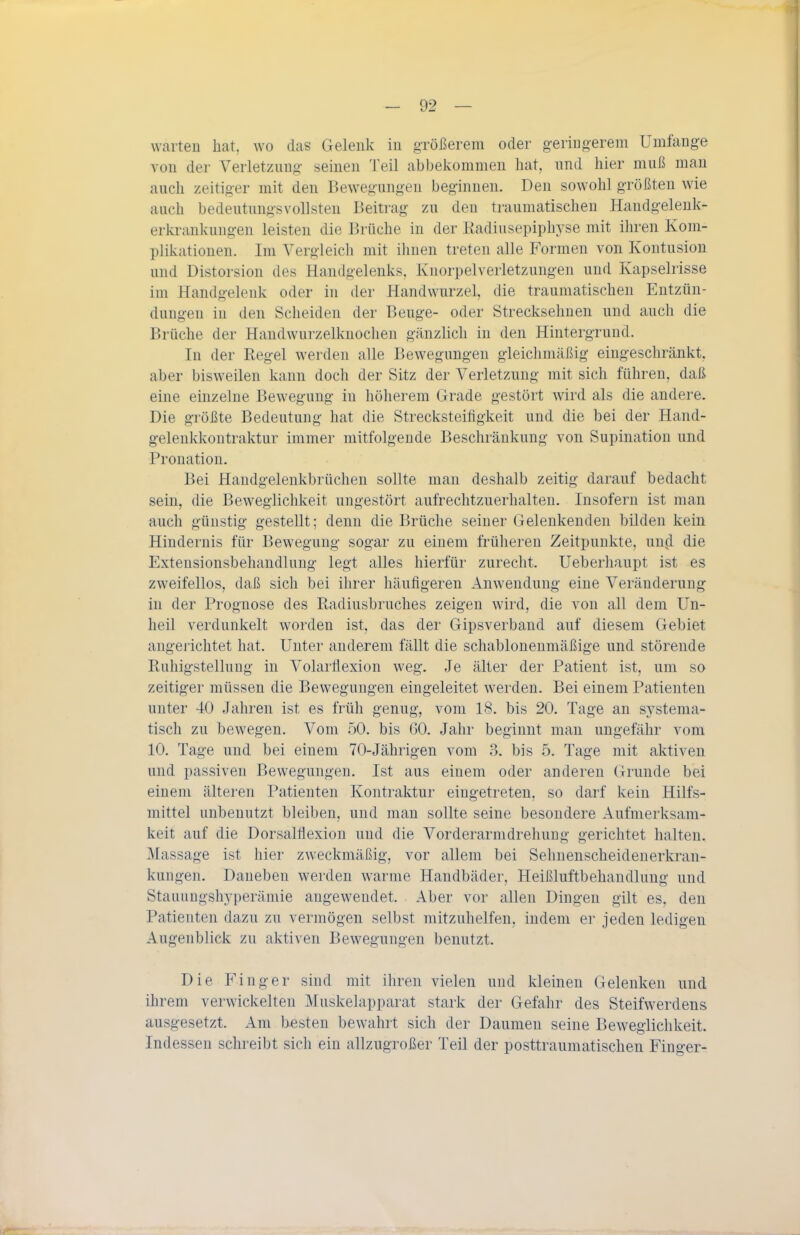 — 92 —

warten hat, wo das Gelenk in größerem oder geringerem Umfange von der Verletzung seinen Teil abbekommen hat, und hier muß man auch zeitiger mit den Bewegungen beginnen. Den sowohl größten wie auch bedeutungsvollsten Beitrag zu den traumatischen Handgelenkerkrankungen leisten die Brüche in der Radiusepiphyse mit ihren Komplikationen. Im Vergleich mit ihnen treten alle Formen von Kontusion und Distorsion des Handgelenks, Knorpelverletzungen und Kapselrisse im Handgelenk oder in der Handwurzel, die traumatischen Entzündungen in den Scheiden der Beuge- oder Strecksehnen und auch die Brüche der Handwurzelknochen gänzlich in den Hintergrund.

In der Regel werden alle Bewegungen gleichmäßig eingeschränkt, aber bisweilen kann doch der Sitz der Verletzung mit sich führen, daß eine einzelne Bewegung in höherem Grade gestört wird als die andere. Die größte Bedeutung hat die Strecksteifigkeit und die bei der Handgelenkkontraktur immer mitfolgende Beschränkung von Supination und Pronation.

Bei Handgelenkbrüchen sollte man deshalb zeitig darauf bedacht sein, die Beweglichkeit ungestört aufrechtzuerhalten. Insofern ist man auch günstig gestellt; denn die Brüche seiner Gelenkenden bilden kein Hindernis für Bewegung sogar zu einem früheren Zeitpunkte, und die Extensionsbehandlung legt alles hierfür zurecht. Ueberhaupt ist es zweifellos, daß sich bei ihrer häufigeren Anwendung eine Veränderung in der Prognose des Radiusbruches zeigen wird, die von all dem Unheil verdunkelt worden ist, das der Gipsverband auf diesem Gebiet angerichtet hat. Unter anderem fällt die schablonenmäßige und störende Ruhigstellung in Volarflexion weg. Je älter der Patient ist, um so zeitiger müssen die Bewegungen eingeleitet werden. Bei einem Patienten unter 40 Jahren ist es früh genug, vom 18. bis 20. Tage an systematisch zu bewegen. Vom 50. bis 60. Jahr beginnt man ungefähr vom 10. Tage und bei einem 70-Jährigen vom 3. bis 5. Tage mit aktiven und passiven Bewegungen. Ist aus einem oder anderen Grunde bei einem älteren Patienten Kontraktur eingetreten, so darf kein Hilfsmittel unbenutzt bleiben, und man sollte seine besondere Aufmerksamkeit auf die Dorsalflexion und die Vorderarmdrehung gerichtet halten. Massage ist hier zweckmäßig, vor allem bei Sehnenscheidenerkrankungen. Daneben werden warme Handbäder, Heißluftbehandlung und Stauungshyperämie angewendet. Aber vor allen Dingen gilt es, den Patienten dazu zu vermögen selbst mitzuhelfen, indem er jeden ledigen Augenblick zu aktiven Bewegungen benutzt.

Die Finger sind mit ihren vielen und kleinen Gelenken und ihrem verwickelten Muskelapparat stark der Gefahr des Steifwerdens ausgesetzt. Am besten bewahrt sich der Daumen seine Beweglichkeit. Indessen schreibt sich ein allzugroßer Teil der posttraumatischen Finger-